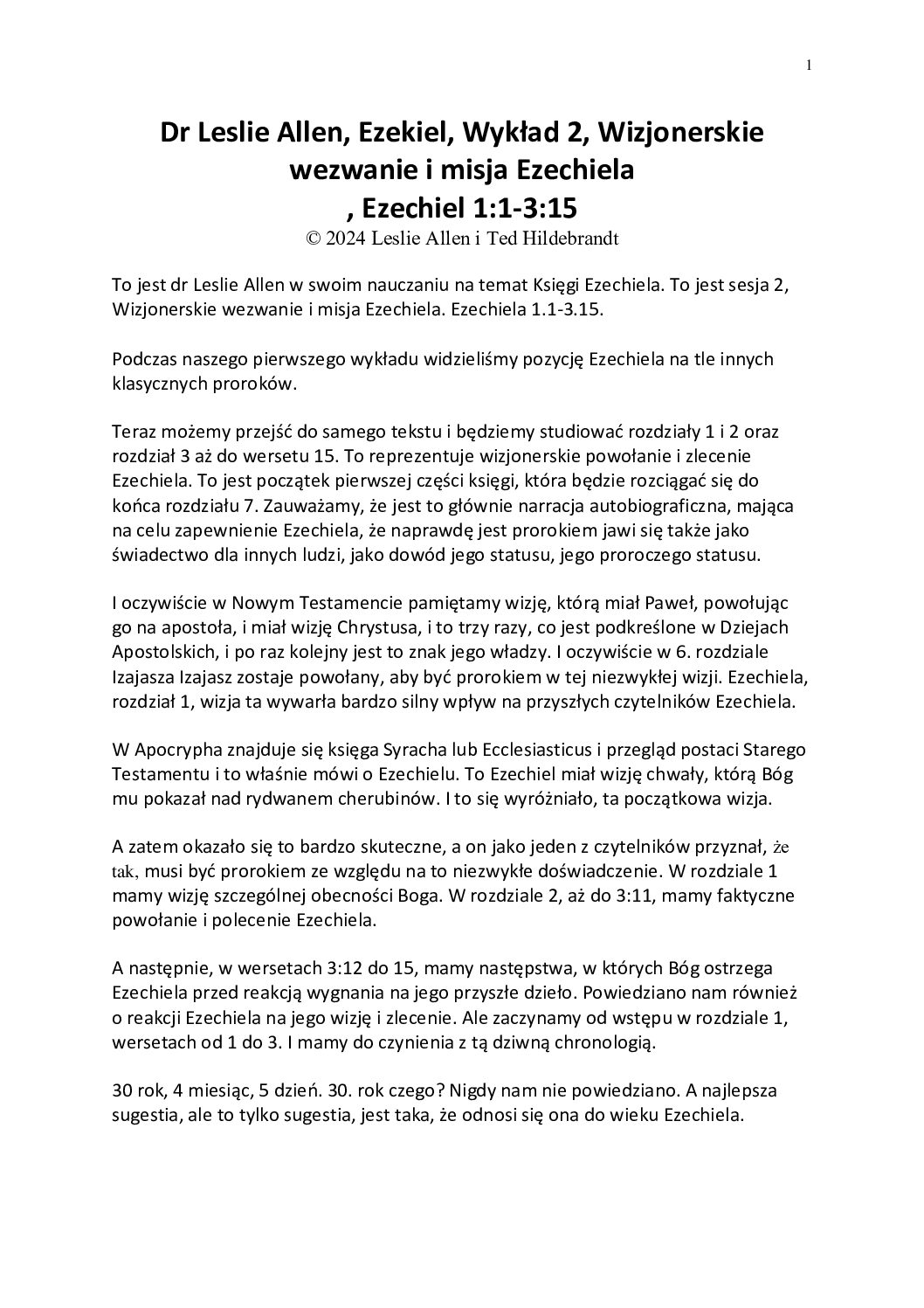 1

Dr Leslie Allen, Ezekiel, Wykład 2, Wizjonerskie wezwanie i misja Ezechiela
, Ezechiel 1:1-3:15
© 2024 Leslie Allen i Ted Hildebrandt

To jest dr Leslie Allen w swoim nauczaniu na temat Księgi Ezechiela. To jest sesja 2, Wizjonerskie wezwanie i misja Ezechiela. Ezechiela 1.1-3.15.

Podczas naszego pierwszego wykładu widzieliśmy pozycję Ezechiela na tle innych klasycznych proroków.

Teraz możemy przejść do samego tekstu i będziemy studiować rozdziały 1 i 2 oraz rozdział 3 aż do wersetu 15. To reprezentuje wizjonerskie powołanie i zlecenie Ezechiela. To jest początek pierwszej części księgi, która będzie rozciągać się do końca rozdziału 7. Zauważamy, że jest to głównie narracja autobiograficzna, mająca na celu zapewnienie Ezechiela, że naprawdę jest prorokiem jawi się także jako świadectwo dla innych ludzi, jako dowód jego statusu, jego proroczego statusu.

I oczywiście w Nowym Testamencie pamiętamy wizję, którą miał Paweł, powołując go na apostoła, i miał wizję Chrystusa, i to trzy razy, co jest podkreślone w Dziejach Apostolskich, i po raz kolejny jest to znak jego władzy. I oczywiście w 6. rozdziale Izajasza Izajasz zostaje powołany, aby być prorokiem w tej niezwykłej wizji. Ezechiela, rozdział 1, wizja ta wywarła bardzo silny wpływ na przyszłych czytelników Ezechiela.

W Apocrypha znajduje się księga Syracha lub Ecclesiasticus i przegląd postaci Starego Testamentu i to właśnie mówi o Ezechielu. To Ezechiel miał wizję chwały, którą Bóg mu pokazał nad rydwanem cherubinów. I to się wyróżniało, ta początkowa wizja.

A zatem okazało się to bardzo skuteczne, a on jako jeden z czytelników przyznał, że tak, musi być prorokiem ze względu na to niezwykłe doświadczenie. W rozdziale 1 mamy wizję szczególnej obecności Boga. W rozdziale 2, aż do 3:11, mamy faktyczne powołanie i polecenie Ezechiela.

A następnie, w wersetach 3:12 do 15, mamy następstwa, w których Bóg ostrzega Ezechiela przed reakcją wygnania na jego przyszłe dzieło. Powiedziano nam również o reakcji Ezechiela na jego wizję i zlecenie. Ale zaczynamy od wstępu w rozdziale 1, wersetach od 1 do 3. I mamy do czynienia z tą dziwną chronologią.

30 rok, 4 miesiąc, 5 dzień. 30. rok czego? Nigdy nam nie powiedziano. A najlepsza sugestia, ale to tylko sugestia, jest taka, że odnosi się ona do wieku Ezechiela.